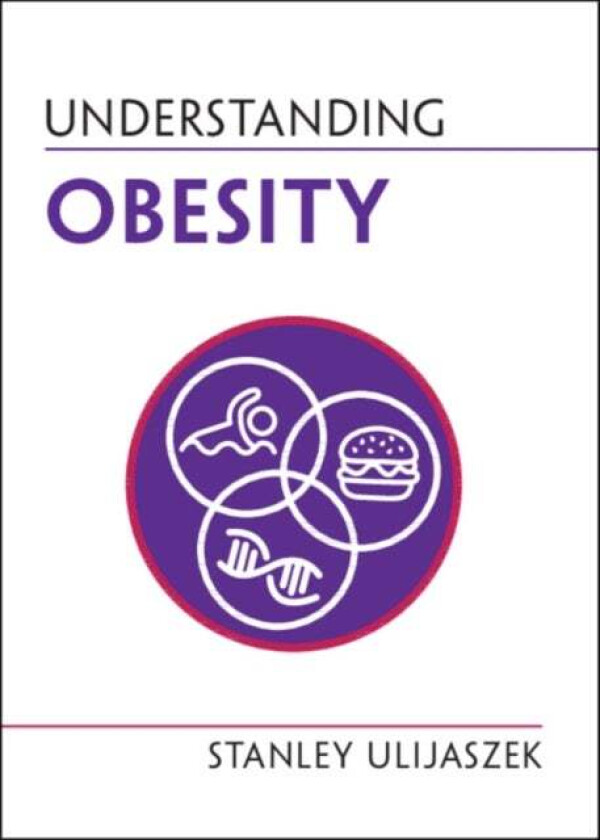 UNDERSTANDING
OBESITY

STANLEY ULIJASZEK